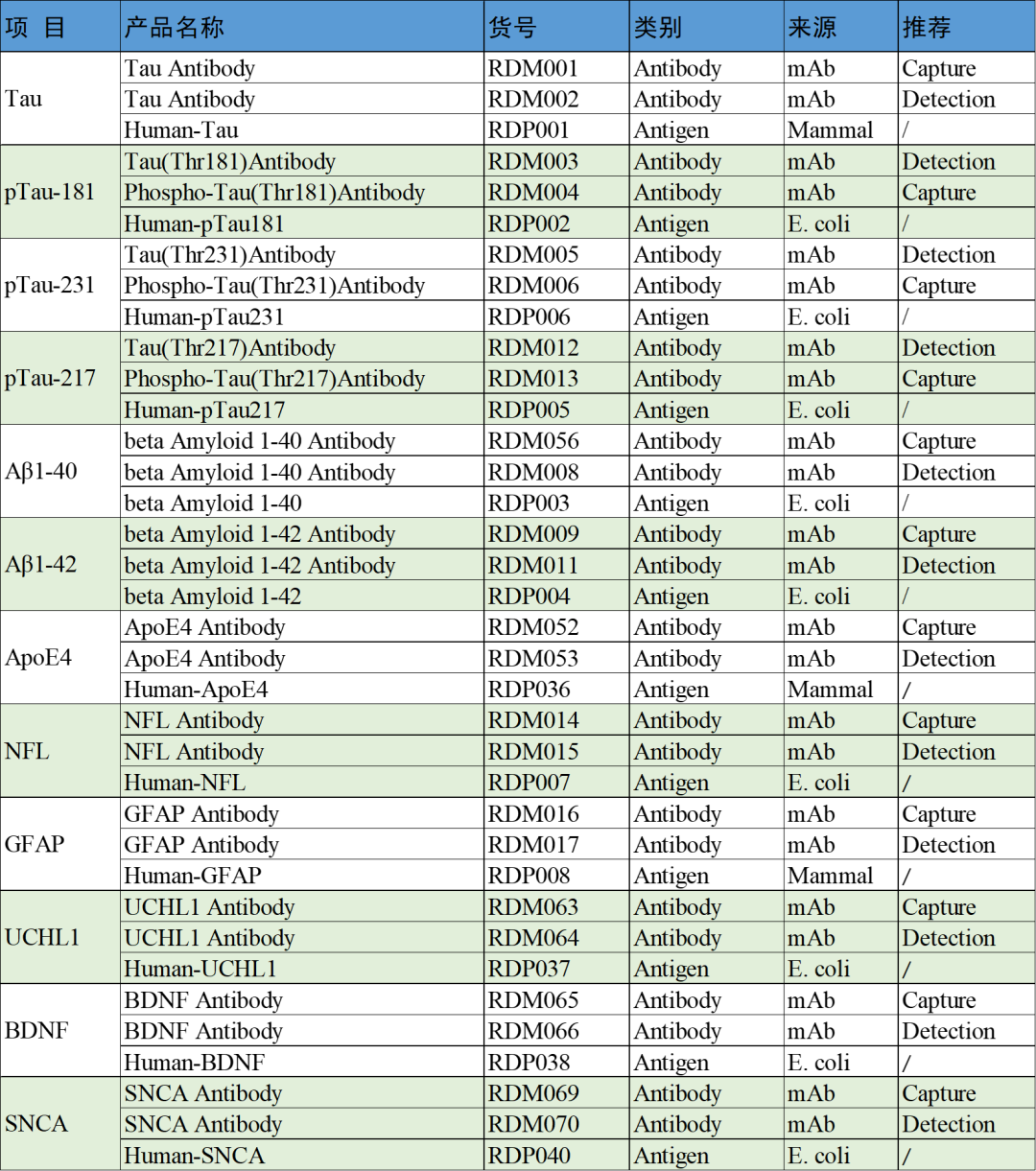 | 项 目 | 产品名称 | 货号 | 类别 | 来源 | 推荐 |
|---|---|---|---|---|---|
| Tau | Tau Antibody | RDM001 | Antibody | mAb | Capture |
|  | Tau Antibody | RDM002 | Antibody | mAb | Detection |
|  | Human-Tau | RDP001 | Antigen | Mammal | / |
| pTau-181 | Tau(Thr181)Antibody | RDM003 | Antibody | mAb | Detection |
|  | Phospho-Tau(Thr181)Antibody | RDM004 | Antibody | mAb | Capture |
|  | Human-pTau181 | RDP002 | Antigen | E. coli | / |
| pTau-231 | Tau(Thr231)Antibody | RDM005 | Antibody | mAb | Detection |
|  | Phospho-Tau(Thr231)Antibody | RDM006 | Antibody | mAb | Capture |
|  | Human-pTau231 | RDP006 | Antigen | E. coli | / |
| pTau-217 | Tau(Thr217)Antibody | RDM012 | Antibody | mAb | Detection |
|  | Phospho-Tau(Thr217)Antibody | RDM013 | Antibody | mAb | Capture |
|  | Human-pTau217 | RDP005 | Antigen | E. coli | / |
| Aβ1-40 | beta Amyloid 1-40 Antibody | RDM056 | Antibody | mAb | Capture |
|  | beta Amyloid 1-40 Antibody | RDM008 | Antibody | mAb | Detection |
|  | beta Amyloid 1-40 | RDP003 | Antigen | E. coli | / |
| Aβ1-42 | beta Amyloid 1-42 Antibody | RDM009 | Antibody | mAb | Capture |
|  | beta Amyloid 1-42 Antibody | RDM011 | Antibody | mAb | Detection |
|  | beta Amyloid 1-42 | RDP004 | Antigen | E. coli | / |
| ApoE4 | ApoE4 Antibody | RDM052 | Antibody | mAb | Capture |
|  | ApoE4 Antibody | RDM053 | Antibody | mAb | Detection |
|  | Human-ApoE4 | RDP036 | Antigen | Mammal | / |
| NFL | NFL Antibody | RDM014 | Antibody | mAb | Capture |
|  | NFL Antibody | RDM015 | Antibody | mAb | Detection |
|  | Human-NFL | RDP007 | Antigen | E. coli | / |
| GFAP | GFAP Antibody | RDM016 | Antibody | mAb | Capture |
|  | GFAP Antibody | RDM017 | Antibody | mAb | Detection |
|  | Human-GFAP | RDP008 | Antigen | Mammal | / |
| UCHL1 | UCHL1 Antibody | RDM063 | Antibody | mAb | Capture |
|  | UCHL1 Antibody | RDM064 | Antibody | mAb | Detection |
|  | Human-UCHL1 | RDP037 | Antigen | E. coli | / |
| BDNF | BDNF Antibody | RDM065 | Antibody | mAb | Capture |
|  | BDNF Antibody | RDM066 | Antibody | mAb | Detection |
|  | Human-BDNF | RDP038 | Antigen | E. coli | / |
| SNCA | SNCA Antibody | RDM069 | Antibody | mAb | Capture |
|  | SNCA Antibody | RDM070 | Antibody | mAb | Detection |
|  | Human-SNCA | RDP040 | Antigen | E. coli | / |